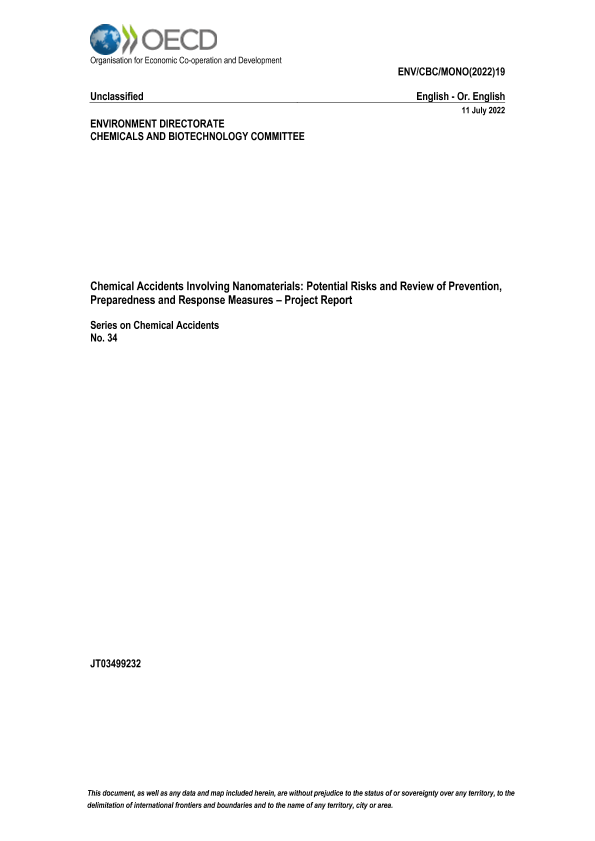 OECD
Organisation for Economic Co-operation and Development

ENV/CBC/MONO(2022)19

Unclassified

English - Or. English

11 July 2022

ENVIRONMENT DIRECTORATE
CHEMICALS AND BIOTECHNOLOGY COMMITTEE

Chemical Accidents Involving Nanomaterials: Potential Risks and Review of Prevention, Preparedness and Response Measures – Project Report

Series on Chemical Accidents
No. 34

JT03499232

This document, as well as any data and map included herein, are without prejudice to the status of or sovereignty over any territory, to the delimitation of international frontiers and boundaries and to the name of any territory, city or area.